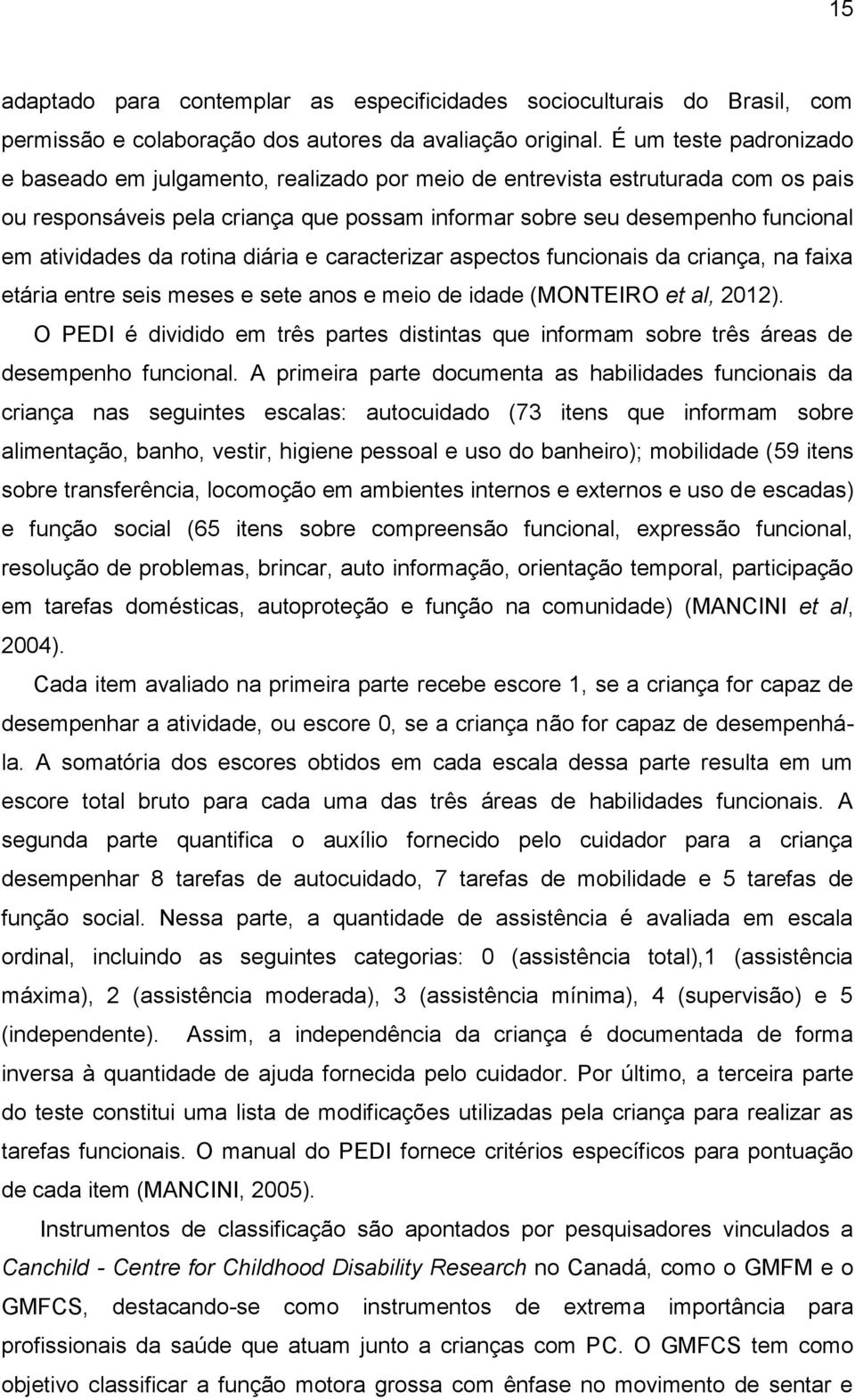 15

adaptado para contemplar as especificidades socioculturais do Brasil, com permissão e colaboração dos autores da avaliação original. É um teste padronizado e baseado em julgamento, realizado por meio de entrevista estruturada com os pais ou responsáveis pela criança que possam informar sobre seu desempenho funcional em atividades da rotina diária e caracterizar aspectos funcionais da criança, na faixa etária entre seis meses e sete anos e meio de idade (MONTEIRO et al, 2012).

O PEDI é dividido em três partes distintas que informam sobre três áreas de desempenho funcional. A primeira parte documenta as habilidades funcionais da criança nas seguintes escalas: autocuidado (73 itens que informam sobre alimentação, banho, vestir, higiene pessoal e uso do banheiro); mobilidade (59 itens sobre transferência, locomoção em ambientes internos e externos e uso de escadas) e função social (65 itens sobre compreensão funcional, expressão funcional, resolução de problemas, brincar, auto informação, orientação temporal, participação em tarefas domésticas, autoproteção e função na comunidade) (MANCINI et al, 2004).

Cada item avaliado na primeira parte recebe escore 1, se a criança for capaz de desempenhar a atividade, ou escore 0, se a criança não for capaz de desempenhá-la. A somatória dos escores obtidos em cada escala dessa parte resulta em um escore total bruto para cada uma das três áreas de habilidades funcionais. A segunda parte quantifica o auxílio fornecido pelo cuidador para a criança desempenhar 8 tarefas de autocuidado, 7 tarefas de mobilidade e 5 tarefas de função social. Nessa parte, a quantidade de assistência é avaliada em escala ordinal, incluindo as seguintes categorias: 0 (assistência total),1 (assistência máxima), 2 (assistência moderada), 3 (assistência mínima), 4 (supervisão) e 5 (independente). Assim, a independência da criança é documentada de forma inversa à quantidade de ajuda fornecida pelo cuidador. Por último, a terceira parte do teste constitui uma lista de modificações utilizadas pela criança para realizar as tarefas funcionais. O manual do PEDI fornece critérios específicos para pontuação de cada item (MANCINI, 2005).

Instrumentos de classificação são apontados por pesquisadores vinculados a Canchild - Centre for Childhood Disability Research no Canadá, como o GMFM e o GMFCS, destacando-se como instrumentos de extrema importância para profissionais da saúde que atuam junto a crianças com PC. O GMFCS tem como objetivo classificar a função motora grossa com ênfase no movimento de sentar e